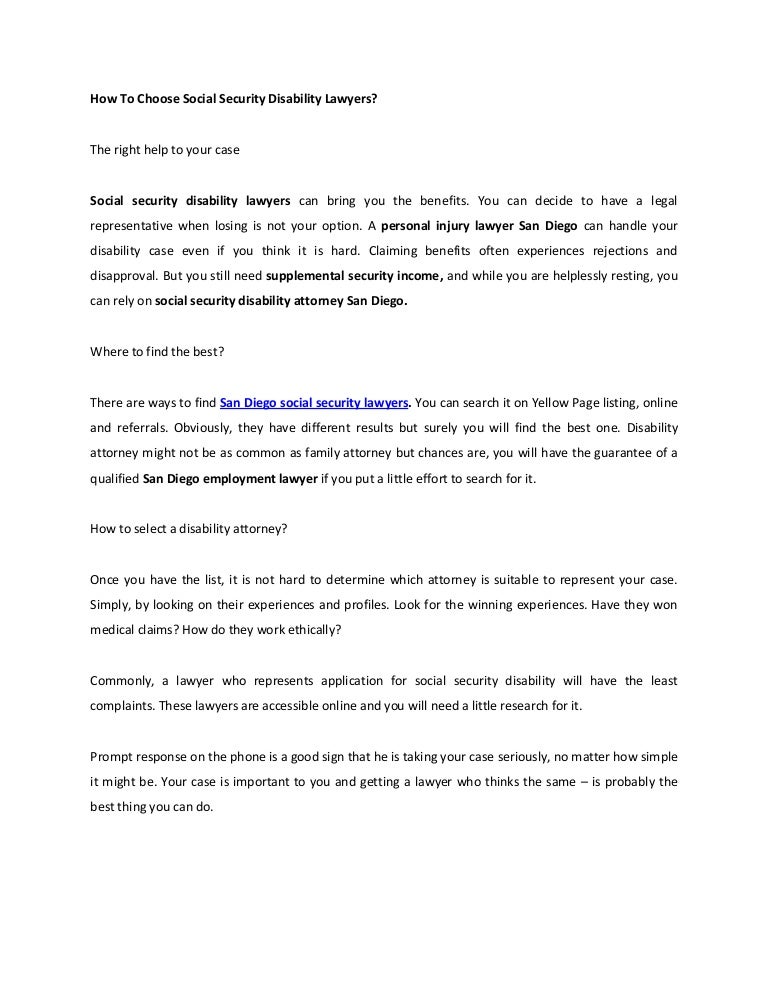 How To Choose Social Security Disability Lawyers?

The right help to your case

Social security disability lawyers can bring you the benefits. You can decide to have a legal representative when losing is not your option. A personal injury lawyer San Diego can handle your disability case even if you think it is hard. Claiming benefits often experiences rejections and disapproval. But you still need supplemental security income, and while you are helplessly resting, you can rely on social security disability attorney San Diego.

Where to find the best?

There are ways to find San Diego social security lawyers. You can search it on Yellow Page listing, online and referrals. Obviously, they have different results but surely you will find the best one. Disability attorney might not be as common as family attorney but chances are, you will have the guarantee of a qualified San Diego employment lawyer if you put a little effort to search for it.

How to select a disability attorney?

Once you have the list, it is not hard to determine which attorney is suitable to represent your case. Simply, by looking on their experiences and profiles. Look for the winning experiences. Have they won medical claims? How do they work ethically?

Commonly, a lawyer who represents application for social security disability will have the least complaints. These lawyers are accessible online and you will need a little research for it.

Prompt response on the phone is a good sign that he is taking your case seriously, no matter how simple it might be. Your case is important to you and getting a lawyer who thinks the same – is probably the best thing you can do.